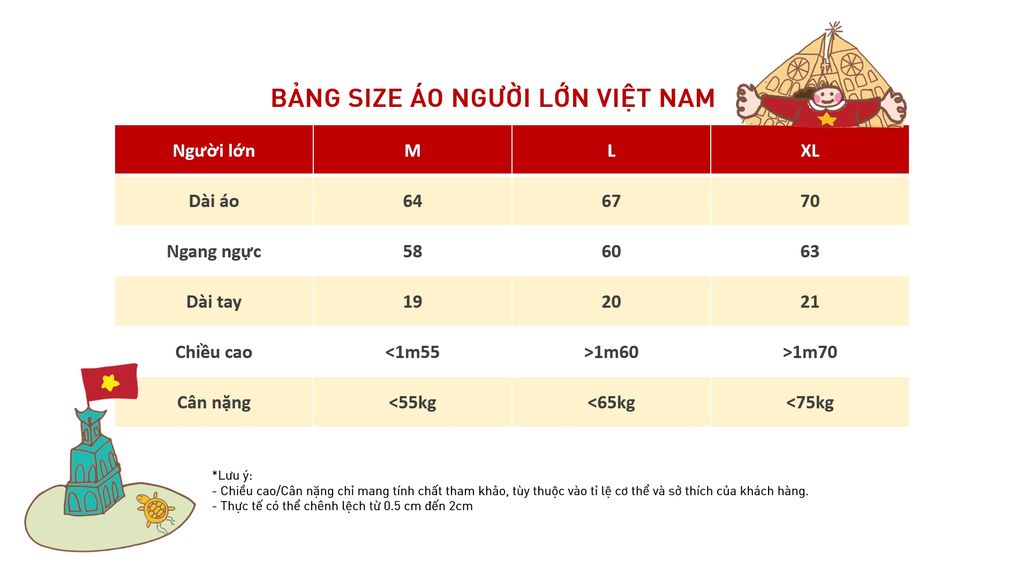 BẢNG SIZE ÁO NGƯỜI LỚN VIỆT NAM

| Người lớn | M | L | XL |
|---|---|---|---|
| Dài áo | 64 | 67 | 70 |
| Ngang ngực | 58 | 60 | 63 |
| Dài tay | 19 | 20 | 21 |
| Chiều cao | <1m55 | >1m60 | >1m70 |
| Cân nặng | <55kg | <65kg | <75kg |

*Lưu ý:
- Chiều cao/Cân nặng chỉ mang tính chất tham khảo, tùy thuộc vào tỉ lệ cơ thể và sở thích của khách hàng.
- Thực tế có thể chênh lệch từ 0.5 cm đến 2cm